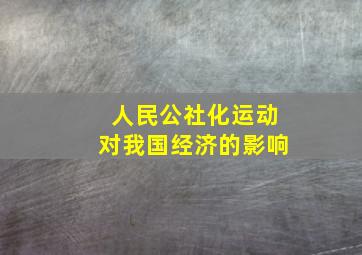 人民公社化运动
对我国经济的影响